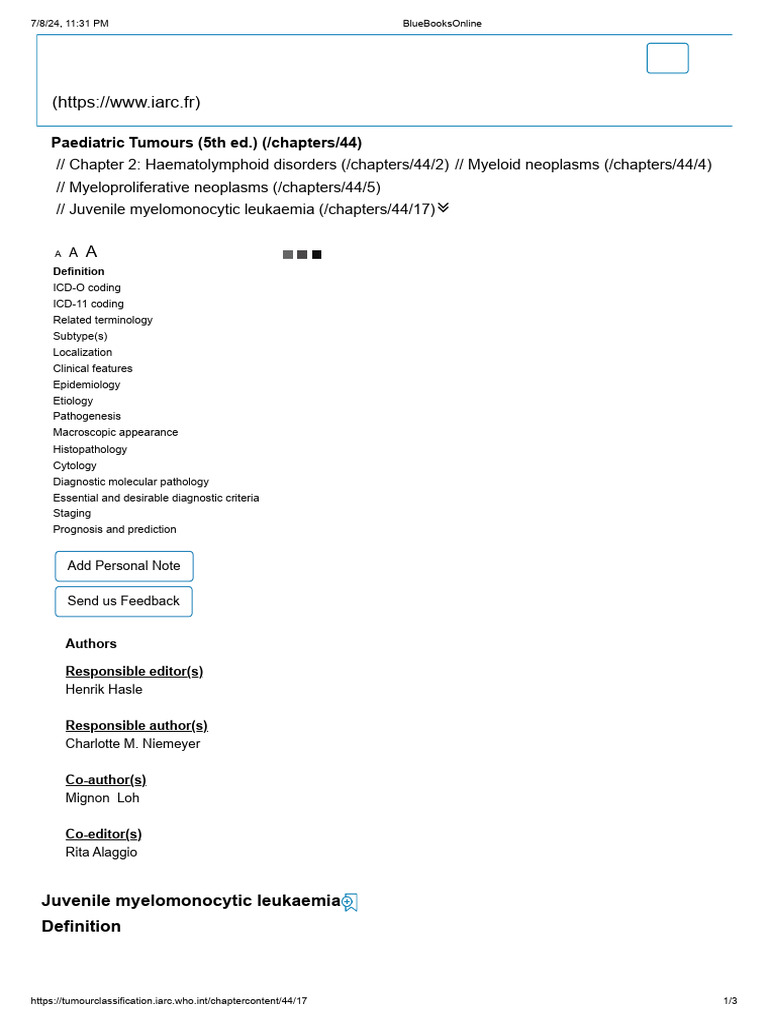 7/8/24, 11:31 PM BlueBooksOnline

(https://www.iarc.fr)

Paediatric Tumours (5th ed.) (/chapters/44)
// Chapter 2: Haematolymphoid disorders (/chapters/44/2) // Myeloid neoplasms (/chapters/44/4)
// Myeloproliferative neoplasms (/chapters/44/5)
// Juvenile myelomonocytic leukaemia (/chapters/44/17)

A A A
Definition
ICD-O coding
ICD-11 coding
Related terminology
Subtype(s)
Localization
Clinical features
Epidemiology
Etiology
Pathogenesis
Macroscopic appearance
Histopathology
Cytology
Diagnostic molecular pathology
Essential and desirable diagnostic criteria
Staging
Prognosis and prediction

Add Personal Note

Send us Feedback

Authors

Responsible editor(s)
Henrik Hasle

Responsible author(s)
Charlotte M. Niemeyer

Co-author(s)
Mignon Loh

Co-editor(s)
Rita Alaggio

Juvenile myelomonocytic leukaemia
Definition

https://tumourclassification.iarc.who.int/chaptercontent/44/17 1/3